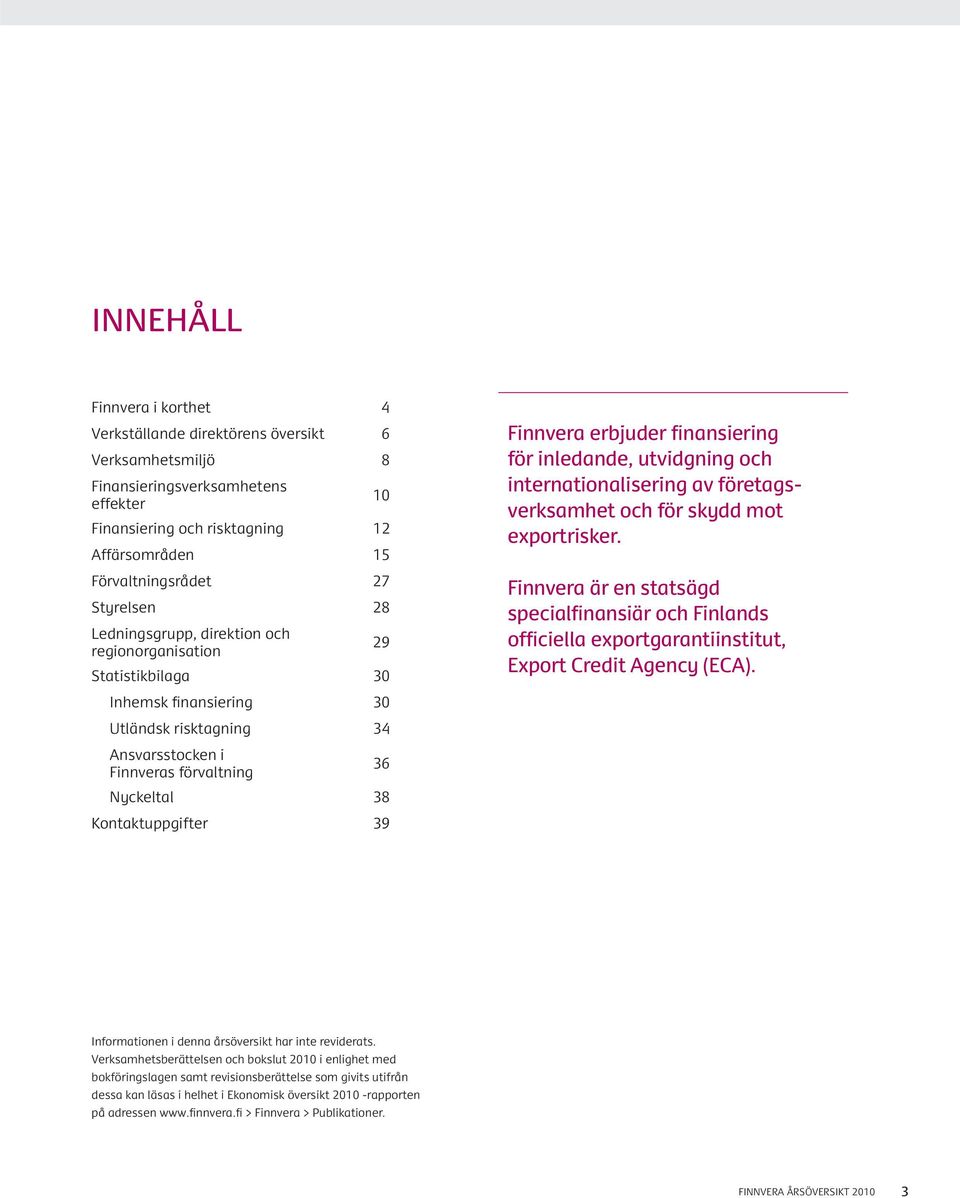 INNEHÅLL

| | |
|---|---|
| Finnvera i korthet | 4 |
| Verkställande direktörens översikt | 6 |
| Verksamhetsmiljö | 8 |
| Finansieringsverksamhetens effekter | 10 |
| Finansiering och risktagning | 12 |
| Affärsområden | 15 |
| Förvaltningsrådet | 27 |
| Styrelsen | 28 |
| Ledningsgrupp, direktion och regionorganisation | 29 |
| Statistikbilaga | 30 |
| Inhemsk finansiering | 30 |
| Utländsk risktagning | 34 |
| Ansvarsstocken i Finnveras förvaltning | 36 |
| Nyckeltal | 38 |
| Kontaktuppgifter | 39 |

Finnvera erbjuder finansiering för inledande, utvidgning och internationalisering av företagsverksamhet och för skydd mot exportrisker.

Finnvera är en statsägd specialfinansiär och Finlands officiella exportgarantiinstitut, Export Credit Agency (ECA).

Informationen i denna årsöversikt har inte reviderats. Verksamhetsberättelsen och bokslut 2010 i enlighet med bokföringslagen samt revisionsberättelse som givits utifrån dessa kan läsas i helhet i Ekonomisk översikt 2010 -rapporten på adressen www.finnvera.fi > Finnvera > Publikationer.

FINNVERA ÅRSÖVERSIKT 2010 3